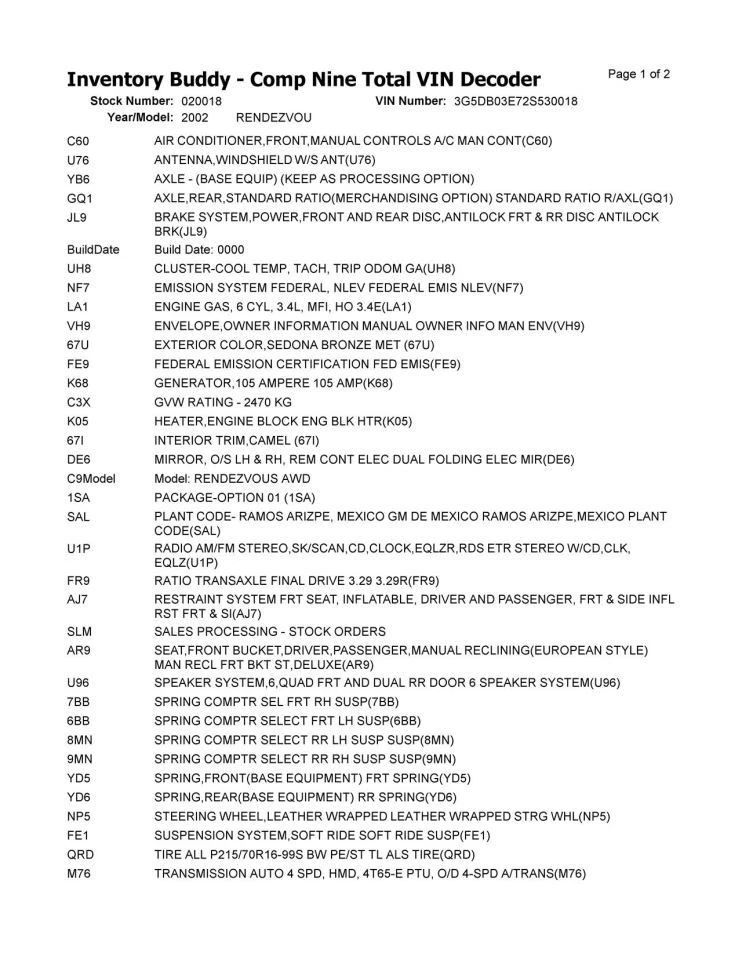 Inventory Buddy - Comp Nine Total VIN Decoder

Page 1 of 2

Stock Number: 020018 VIN Number: 3G5DB03E72S530018

Year/Model: 2002 RENDEZVOU

| | |
|---|---|
| C60 | AIR CONDITIONER,FRONT,MANUAL CONTROLS A/C MAN CONT(C60) |
| U76 | ANTENNA,WINDSHIELD W/S ANT(U76) |
| YB6 | AXLE - (BASE EQUIP) (KEEP AS PROCESSING OPTION) |
| GQ1 | AXLE,REAR,STANDARD RATIO(MERCHANDISING OPTION) STANDARD RATIO R/AXL(GQ1) |
| JL9 | BRAKE SYSTEM,POWER,FRONT AND REAR DISC,ANTILOCK FRT & RR DISC ANTILOCK BRK(JL9) |
| BuildDate | Build Date: 0000 |
| UH8 | CLUSTER-COOL TEMP, TACH, TRIP ODOM GA(UH8) |
| NF7 | EMISSION SYSTEM FEDERAL, NLEV FEDERAL EMIS NLEV(NF7) |
| LA1 | ENGINE GAS, 6 CYL, 3.4L, MFI, HO 3.4E(LA1) |
| VH9 | ENVELOPE,OWNER INFORMATION MANUAL OWNER INFO MAN ENV(VH9) |
| 67U | EXTERIOR COLOR,SEDONA BRONZE MET (67U) |
| FE9 | FEDERAL EMISSION CERTIFICATION FED EMIS(FE9) |
| K68 | GENERATOR,105 AMPERE 105 AMP(K68) |
| C3X | GVW RATING - 2470 KG |
| K05 | HEATER,ENGINE BLOCK ENG BLK HTR(K05) |
| 67I | INTERIOR TRIM,CAMEL (67I) |
| DE6 | MIRROR, O/S LH & RH, REM CONT ELEC DUAL FOLDING ELEC MIR(DE6) |
| C9Model | Model: RENDEZVOUS AWD |
| 1SA | PACKAGE-OPTION 01 (1SA) |
| SAL | PLANT CODE- RAMOS ARIZPE, MEXICO GM DE MEXICO RAMOS ARIZPE,MEXICO PLANT CODE(SAL) |
| U1P | RADIO AM/FM STEREO,SK/SCAN,CD,CLOCK,EQLZR,RDS ETR STEREO W/CD,CLK, EQLZ(U1P) |
| FR9 | RATIO TRANSAXLE FINAL DRIVE 3.29 3.29R(FR9) |
| AJ7 | RESTRAINT SYSTEM FRT SEAT, INFLATABLE, DRIVER AND PASSENGER, FRT & SIDE INFL RST FRT & SI(AJ7) |
| SLM | SALES PROCESSING - STOCK ORDERS |
| AR9 | SEAT,FRONT BUCKET,DRIVER,PASSENGER,MANUAL RECLINING(EUROPEAN STYLE) MAN RECL FRT BKT ST,DELUXE(AR9) |
| U96 | SPEAKER SYSTEM,6,QUAD FRT AND DUAL RR DOOR 6 SPEAKER SYSTEM(U96) |
| 7BB | SPRING COMPTR SEL FRT RH SUSP(7BB) |
| 6BB | SPRING COMPTR SELECT FRT LH SUSP(6BB) |
| 8MN | SPRING COMPTR SELECT RR LH SUSP SUSP(8MN) |
| 9MN | SPRING COMPTR SELECT RR RH SUSP SUSP(9MN) |
| YD5 | SPRING,FRONT(BASE EQUIPMENT) FRT SPRING(YD5) |
| YD6 | SPRING,REAR(BASE EQUIPMENT) RR SPRING(YD6) |
| NP5 | STEERING WHEEL,LEATHER WRAPPED LEATHER WRAPPED STRG WHL(NP5) |
| FE1 | SUSPENSION SYSTEM,SOFT RIDE SOFT RIDE SUSP(FE1) |
| QRD | TIRE ALL P215/70R16-99S BW PE/ST TL ALS TIRE(QRD) |
| M76 | TRANSMISSION AUTO 4 SPD, HMD, 4T65-E PTU, O/D 4-SPD A/TRANS(M76) |